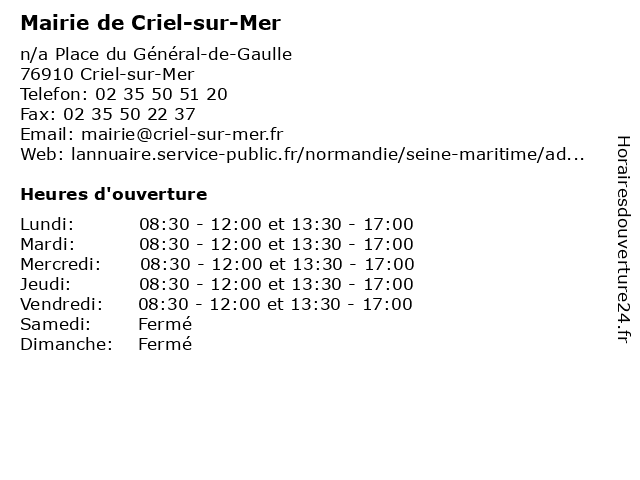 Mairie de Criel-sur-Mer

n/a Place du Général-de-Gaulle
76910 Criel-sur-Mer
Telefon: 02 35 50 51 20
Fax: 02 35 50 22 37
Email: mairie@criel-sur-mer.fr
Web: lannuaire.service-public.fr/normandie/seine-maritime/ad...

Heures d'ouverture

| | |
|---|---|
| Lundi: | 08:30 - 12:00 et 13:30 - 17:00 |
| Mardi: | 08:30 - 12:00 et 13:30 - 17:00 |
| Mercredi: | 08:30 - 12:00 et 13:30 - 17:00 |
| Jeudi: | 08:30 - 12:00 et 13:30 - 17:00 |
| Vendredi: | 08:30 - 12:00 et 13:30 - 17:00 |
| Samedi: | Fermé |
| Dimanche: | Fermé |

Horairesdouverture24.fr